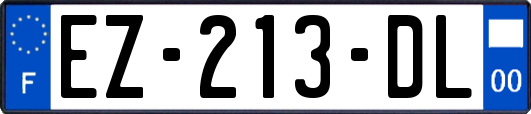 F

EZ-213-DL

00